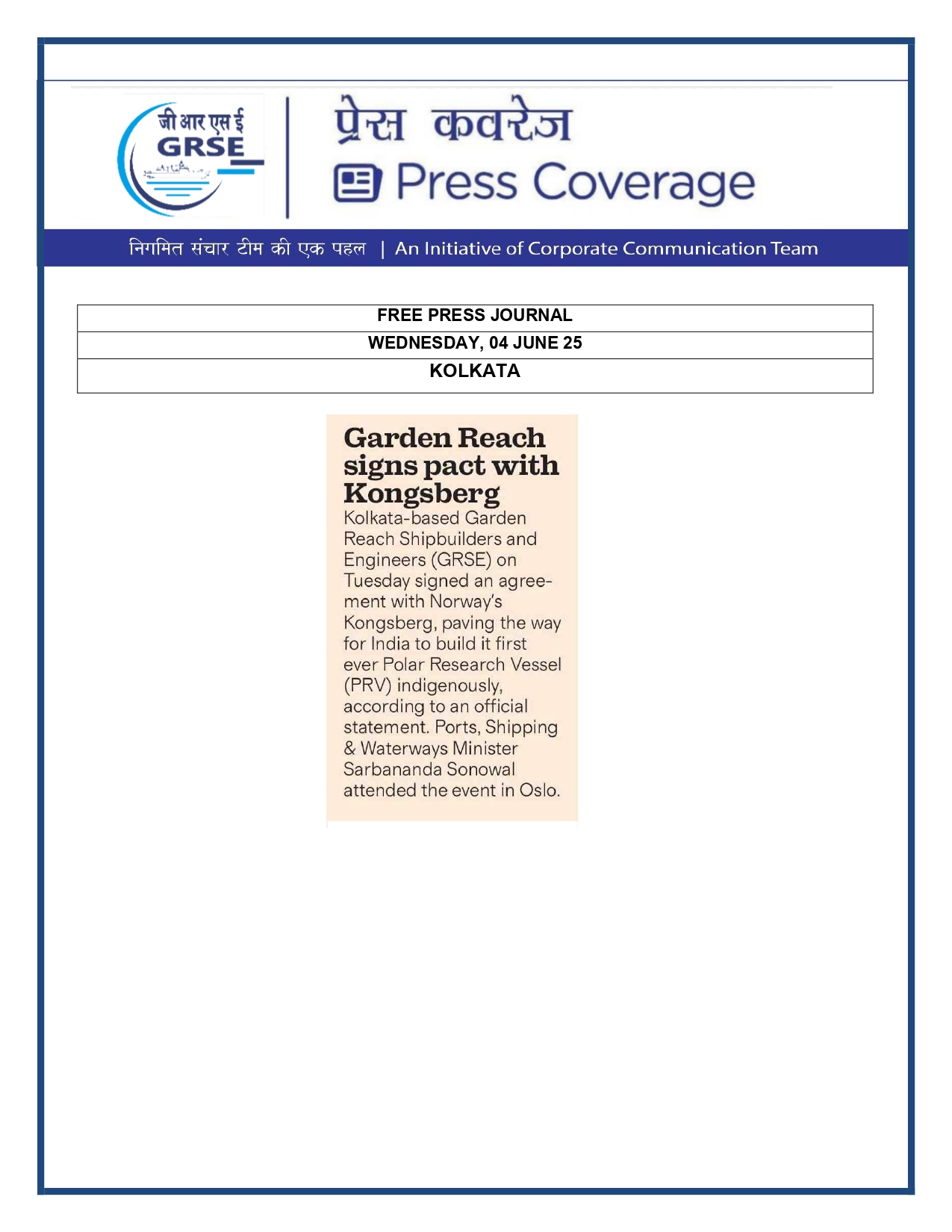 जी आर एस ई
GRSE

प्रेस कवरेज
Press Coverage

निगमित संचार टीम की एक पहल | An Initiative of Corporate Communication Team

| FREE PRESS JOURNAL |
|---|
| WEDNESDAY, 04 JUNE 25 |
| KOLKATA |

Garden Reach signs pact with Kongsberg

Kolkata-based Garden Reach Shipbuilders and Engineers (GRSE) on Tuesday signed an agreement with Norway's Kongsberg, paving the way for India to build it first ever Polar Research Vessel (PRV) indigenously, according to an official statement. Ports, Shipping & Waterways Minister Sarbananda Sonowal attended the event in Oslo.